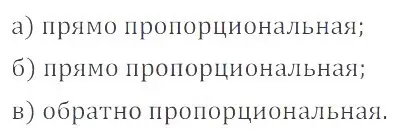 а) прямо пропорциональная;
б) прямо пропорциональная;
в) обратно пропорциональная.